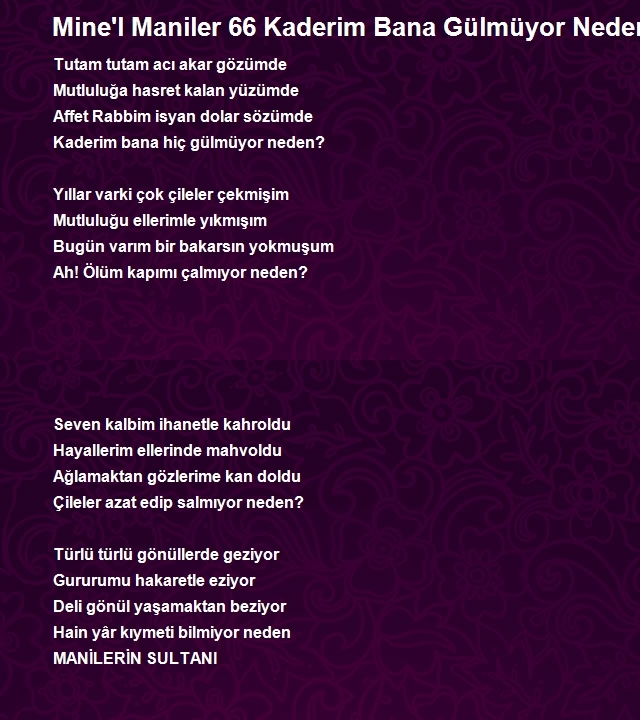 Mine'l Maniler 66 Kaderim Bana Gülmüyor Neden

Tutam tutam acı akar gözümde
Mutluluğa hasret kalan yüzümde
Affet Rabbim isyan dolar sözümde
Kaderim bana hiç gülmüyor neden?

Yıllar varki çok çileler çekmişim
Mutluluğu ellerimle yıkmışım
Bugün varım bir bakarsın yokmuşum
Ah! Ölüm kapımı çalmıyor neden?

Seven kalbim ihanetle kahroldu
Hayallerim ellerinde mahvoldu
Ağlamaktan gözlerime kan doldu
Çileler azat edip salmıyor neden?

Türlü türlü gönüllerde geziyor
Gururumu hakaretle eziyor
Deli gönül yaşamaktan beziyor
Hain yâr kıymeti bilmiyor neden
MANİLERİN SULTANI